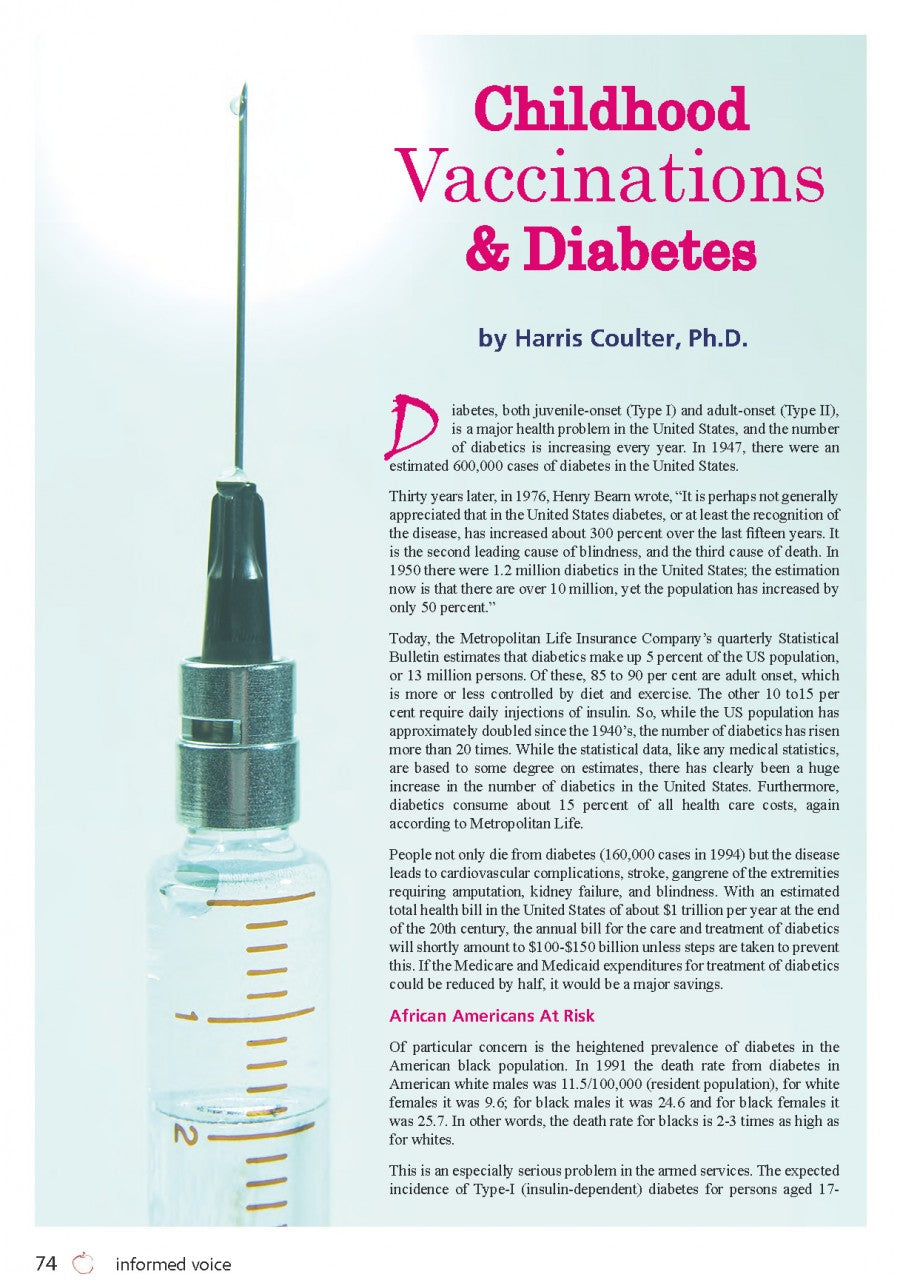 Childhood Vaccinations & Diabetes

by Harris Coulter, Ph.D.

Diabetes, both juvenile-onset (Type I) and adult-onset (Type II), is a major health problem in the United States, and the number of diabetics is increasing every year. In 1947, there were an estimated 600,000 cases of diabetes in the United States.

Thirty years later, in 1976, Henry Bearn wrote, "It is perhaps not generally appreciated that in the United States diabetes, or at least the recognition of the disease, has increased about 300 percent over the last fifteen years. It is the second leading cause of blindness, and the third cause of death. In 1950 there were 1.2 million diabetics in the United States; the estimation now is that there are over 10 million, yet the population has increased by only 50 percent."

Today, the Metropolitan Life Insurance Company's quarterly Statistical Bulletin estimates that diabetics make up 5 percent of the US population, or 13 million persons. Of these, 85 to 90 per cent are adult onset, which is more or less controlled by diet and exercise. The other 10 to15 per cent require daily injections of insulin. So, while the US population has approximately doubled since the 1940's, the number of diabetics has risen more than 20 times. While the statistical data, like any medical statistics, are based to some degree on estimates, there has clearly been a huge increase in the number of diabetics in the United States. Furthermore, diabetics consume about 15 percent of all health care costs, again according to Metropolitan Life.

People not only die from diabetes (160,000 cases in 1994) but the disease leads to cardiovascular complications, stroke, gangrene of the extremities requiring amputation, kidney failure, and blindness. With an estimated total health bill in the United States of about $1 trillion per year at the end of the 20th century, the annual bill for the care and treatment of diabetics will shortly amount to $100-$150 billion unless steps are taken to prevent this. If the Medicare and Medicaid expenditures for treatment of diabetics could be reduced by half, it would be a major savings.

African Americans At Risk

Of particular concern is the heightened prevalence of diabetes in the American black population. In 1991 the death rate from diabetes in American white males was 11.5/100,000 (resident population), for white females it was 9.6; for black males it was 24.6 and for black females it was 25.7. In other words, the death rate for blacks is 2-3 times as high as for whites.

This is an especially serious problem in the armed services. The expected incidence of Type-I (insulin-dependent) diabetes for persons aged 17-

1
2

74 informed voice